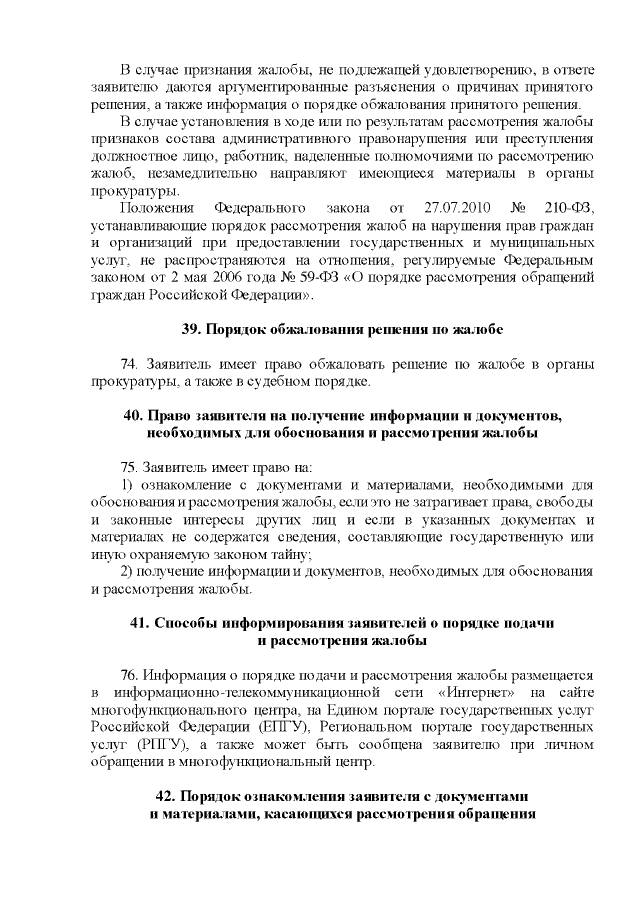 В случае признания жалобы, не подлежащей удовлетворению, в ответе заявителю даются аргументированные разъяснения о причинах принятого решения, а также информация о порядке обжалования принятого решения.

В случае установления в ходе или по результатам рассмотрения жалобы признаков состава административного правонарушения или преступления должностное лицо, работник, наделенные полномочиями по рассмотрению жалоб, незамедлительно направляют имеющиеся материалы в органы прокуратуры.

Положения Федерального закона от 27.07.2010 № 210-ФЗ, устанавливающие порядок рассмотрения жалоб на нарушения прав граждан и организаций при предоставлении государственных и муниципальных услуг, не распространяются на отношения, регулируемые Федеральным законом от 2 мая 2006 года № 59-ФЗ «О порядке рассмотрения обращений граждан Российской Федерации».

39. Порядок обжалования решения по жалобе

74. Заявитель имеет право обжаловать решение по жалобе в органы прокуратуры, а также в судебном порядке.

40. Право заявителя на получение информации и документов, необходимых для обоснования и рассмотрения жалобы

75. Заявитель имеет право на:

1) ознакомление с документами и материалами, необходимыми для обоснования и рассмотрения жалобы, если это не затрагивает права, свободы и законные интересы других лиц и если в указанных документах и материалах не содержатся сведения, составляющие государственную или иную охраняемую законом тайну;

2) получение информации и документов, необходимых для обоснования и рассмотрения жалобы.

41. Способы информирования заявителей о порядке подачи и рассмотрения жалобы

76. Информация о порядке подачи и рассмотрения жалобы размещается в информационно-телекоммуникационной сети «Интернет» на сайте многофункционального центра, на Едином портале государственных услуг Российской Федерации (ЕПГУ), Региональном портале государственных услуг (РПГУ), а также может быть сообщена заявителю при личном обращении в многофункциональный центр.

42. Порядок ознакомления заявителя с документами и материалами, касающихся рассмотрения обращения